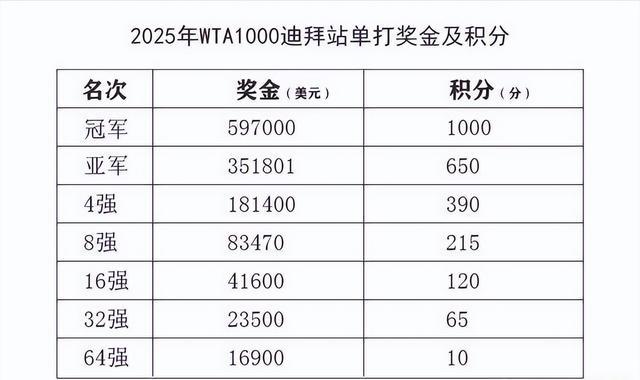 2025年WTA1000迪拜站单打奖金及积分

| 名次 | 奖金（美元） | 积分（分） |
|---|---|---|
| 冠军 | 597000 | 1000 |
| 亚军 | 351801 | 650 |
| 4强 | 181400 | 390 |
| 8强 | 83470 | 215 |
| 16强 | 41600 | 120 |
| 32强 | 23500 | 65 |
| 64强 | 16900 | 10 |